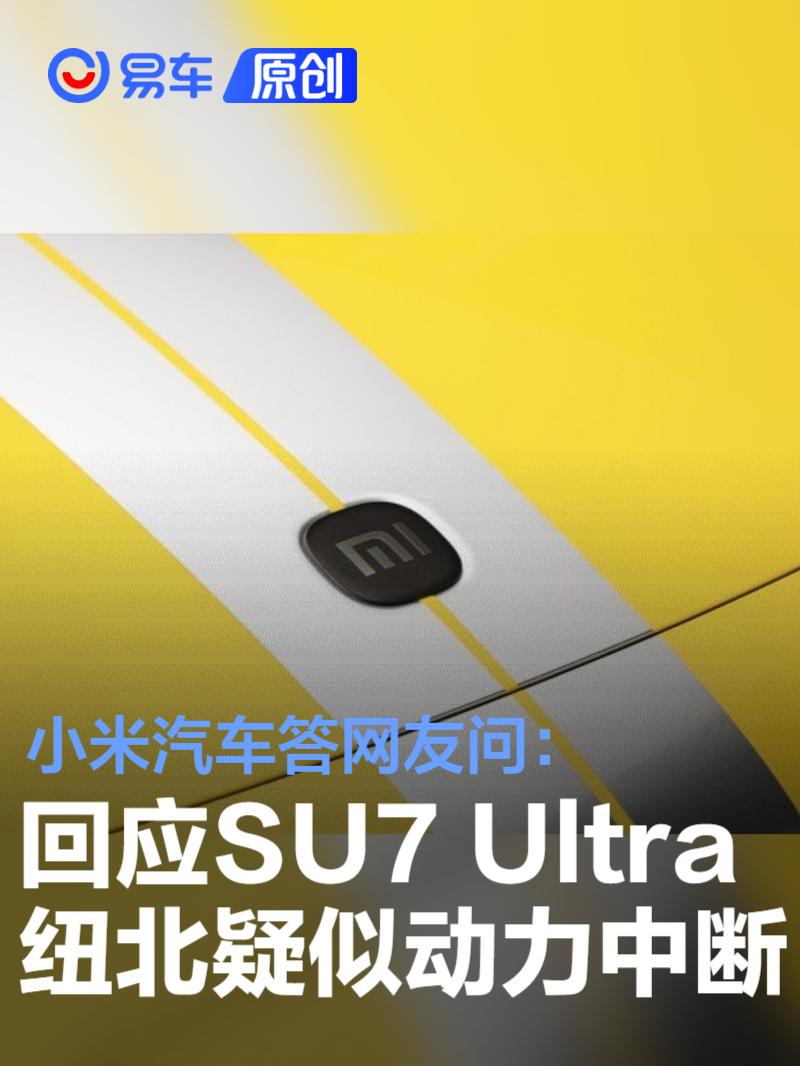 易车 原创

mi

小米汽车答网友问:
回应SU7 Ultra
纽北疑似动力中断